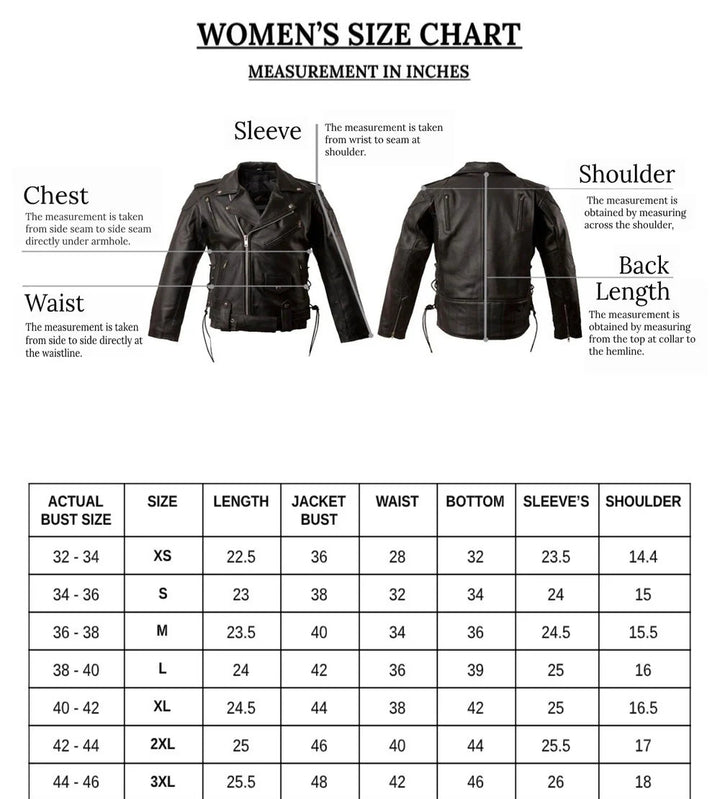 WOMEN'S SIZE CHART

MEASUREMENT IN INCHES

Sleeve
The measurement is taken from wrist to seam at shoulder.

Chest
The measurement is taken from side seam to side seam directly under armhole.

Waist
The measurement is taken from side to side directly at the waistline.

Shoulder
The measurement is obtained by measuring across the shoulder,

Back Length
The measurement is obtained by measuring from the top at collar to the hemline.

| ACTUAL BUST SIZE | SIZE | LENGTH | JACKET BUST | WAIST | BOTTOM | SLEEVE'S | SHOULDER |
|---|---|---|---|---|---|---|---|
| 32 - 34 | XS | 22.5 | 36 | 28 | 32 | 23.5 | 14.4 |
| 34 - 36 | S | 23 | 38 | 32 | 34 | 24 | 15 |
| 36 - 38 | M | 23.5 | 40 | 34 | 36 | 24.5 | 15.5 |
| 38 - 40 | L | 24 | 42 | 36 | 39 | 25 | 16 |
| 40 - 42 | XL | 24.5 | 44 | 38 | 42 | 25 | 16.5 |
| 42 - 44 | 2XL | 25 | 46 | 40 | 44 | 25.5 | 17 |
| 44 - 46 | 3XL | 25.5 | 48 | 42 | 46 | 26 | 18 |